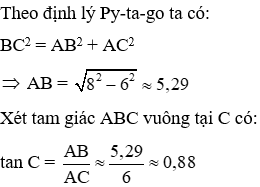 Theo định lý Py-ta-go ta có:

$BC^2 = AB^2 + AC^2$

$\Rightarrow AB = \sqrt{8^2 - 6^2} \approx 5,29$

Xét tam giác ABC vuông tại C có:

$\tan C = \frac{AB}{AC} \approx \frac{5,29}{6} \approx 0,88$